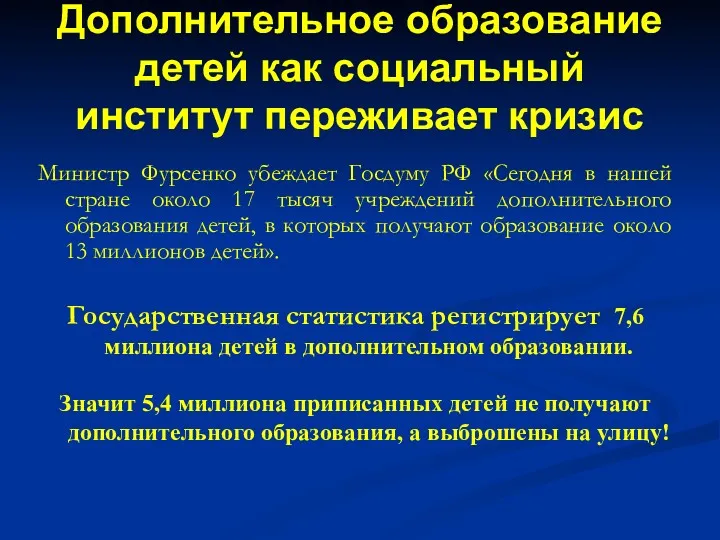 Дополнительное образование детей как социальный институт переживает кризис

Министр Фурсенко убеждает Госдуму РФ «Сегодня в нашей стране около 17 тысяч учреждений дополнительного образования детей, в которых получают образование около 13 миллионов детей».

Государственная статистика регистрирует 7,6 миллиона детей в дополнительном образовании.

Значит 5,4 миллиона приписанных детей не получают дополнительного образования, а выброшены на улицу!